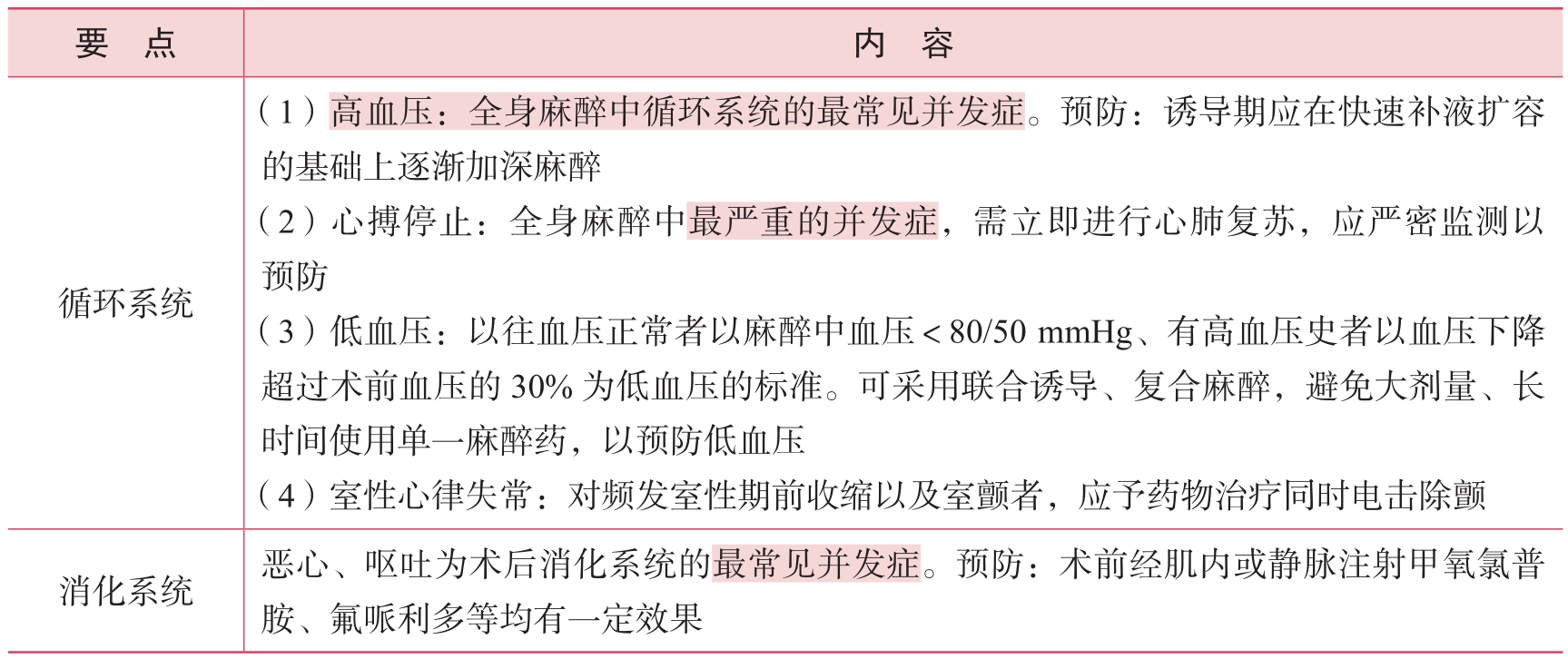 | 要　点 | 内　容 |
|---|---|
| 循环系统 | （1）高血压：全身麻醉中循环系统的最常见并发症。预防：诱导期应在快速补液扩容的基础上逐渐加深麻醉<br>（2）心搏停止：全身麻醉中最严重的并发症，需立即进行心肺复苏，应严密监测以预防<br>（3）低血压：以往血压正常者以麻醉中血压 < 80/50 mmHg、有高血压史者以血压下降超过术前血压的 30% 为低血压的标准。可采用联合诱导、复合麻醉，避免大剂量、长时间使用单一麻醉药，以预防低血压<br>（4）室性心律失常：对频发室性期前收缩以及室颤者，应予药物治疗同时电击除颤 |
| 消化系统 | 恶心、呕吐为术后消化系统的最常见并发症。预防：术前经肌内或静脉注射甲氧氯普胺、氟哌利多等均有一定效果 |